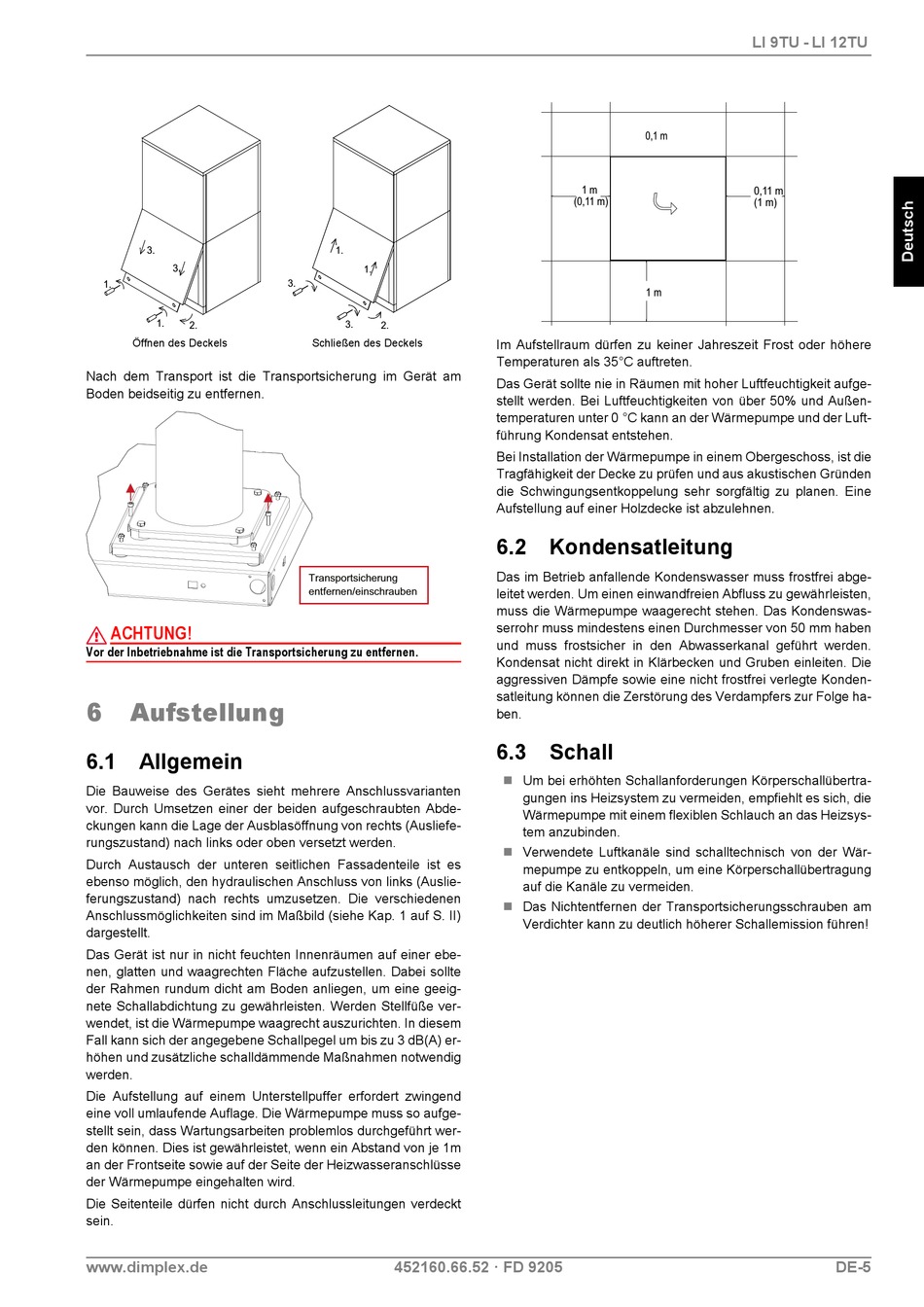 LI 9TU - LI 12TU

Deutsch

3. 3. 1. 1. 2. Öffnen des Deckels

1. 1. 3. 3. 2. Schließen des Deckels

Nach dem Transport ist die Transportsicherung im Gerät am Boden beidseitig zu entfernen.

Transportsicherung entfernen/einschrauben

ACHTUNG!
Vor der Inbetriebnahme ist die Transportsicherung zu entfernen.

6 Aufstellung

6.1 Allgemein

Die Bauweise des Gerätes sieht mehrere Anschlussvarianten vor. Durch Umsetzen einer der beiden aufgeschraubten Abdeckungen kann die Lage der Ausblasöffnung von rechts (Auslieferungszustand) nach links oder oben versetzt werden.

Durch Austausch der unteren seitlichen Fassadenteile ist es ebenso möglich, den hydraulischen Anschluss von links (Auslieferungszustand) nach rechts umzusetzen. Die verschiedenen Anschlussmöglichkeiten sind im Maßbild (siehe Kap. 1 auf S. II) dargestellt.

Das Gerät ist nur in nicht feuchten Innenräumen auf einer ebenen, glatten und waagrechten Fläche aufzustellen. Dabei sollte der Rahmen rundum dicht am Boden anliegen, um eine geeignete Schallabdichtung zu gewährleisten. Werden Stellfüße verwendet, ist die Wärmepumpe waagrecht auszurichten. In diesem Fall kann sich der angegebene Schallpegel um bis zu 3 dB(A) erhöhen und zusätzliche schalldämmende Maßnahmen notwendig werden.

Die Aufstellung auf einem Unterstellpuffer erfordert zwingend eine voll umlaufende Auflage. Die Wärmepumpe muss so aufgestellt sein, dass Wartungsarbeiten problemlos durchgeführt werden können. Dies ist gewährleistet, wenn ein Abstand von je 1m an der Frontseite sowie auf der Seite der Heizwasseranschlüsse der Wärmepumpe eingehalten wird.

Die Seitenteile dürfen nicht durch Anschlussleitungen verdeckt sein.

0,1 m
1 m
(0,11 m)
0,11 m
(1 m)
1 m

Im Aufstellraum dürfen zu keiner Jahreszeit Frost oder höhere Temperaturen als 35°C auftreten.

Das Gerät sollte nie in Räumen mit hoher Luftfeuchtigkeit aufgestellt werden. Bei Luftfeuchtigkeiten von über 50% und Außentemperaturen unter 0 °C kann an der Wärmepumpe und der Luftführung Kondensat entstehen.

Bei Installation der Wärmepumpe in einem Obergeschoss, ist die Tragfähigkeit der Decke zu prüfen und aus akustischen Gründen die Schwingungsentkoppelung sehr sorgfältig zu planen. Eine Aufstellung auf einer Holzdecke ist abzulehnen.

6.2 Kondensatleitung

Das im Betrieb anfallende Kondenswasser muss frostfrei abgeleitet werden. Um einen einwandfreien Abfluss zu gewährleisten, muss die Wärmepumpe waagerecht stehen. Das Kondenswasserrohr muss mindestens einen Durchmesser von 50 mm haben und muss frostsicher in den Abwasserkanal geführt werden. Kondensat nicht direkt in Klärbecken und Gruben einleiten. Die aggressiven Dämpfe sowie eine nicht frostfrei verlegte Kondensatleitung können die Zerstörung des Verdampfers zur Folge haben.

6.3 Schall

Um bei erhöhten Schallanforderungen Körperschallübertragungen ins Heizsystem zu vermeiden, empfiehlt es sich, die Wärmepumpe mit einem flexiblen Schlauch an das Heizsystem anzubinden.

Verwendete Luftkanäle sind schalltechnisch von der Wärmepumpe zu entkoppeln, um eine Körperschallübertragung auf die Kanäle zu vermeiden.

Das Nichtentfernen der Transportsicherungsschrauben am Verdichter kann zu deutlich höherer Schallemission führen!

www.dimplex.de 452160.66.52 · FD 9205 DE-5